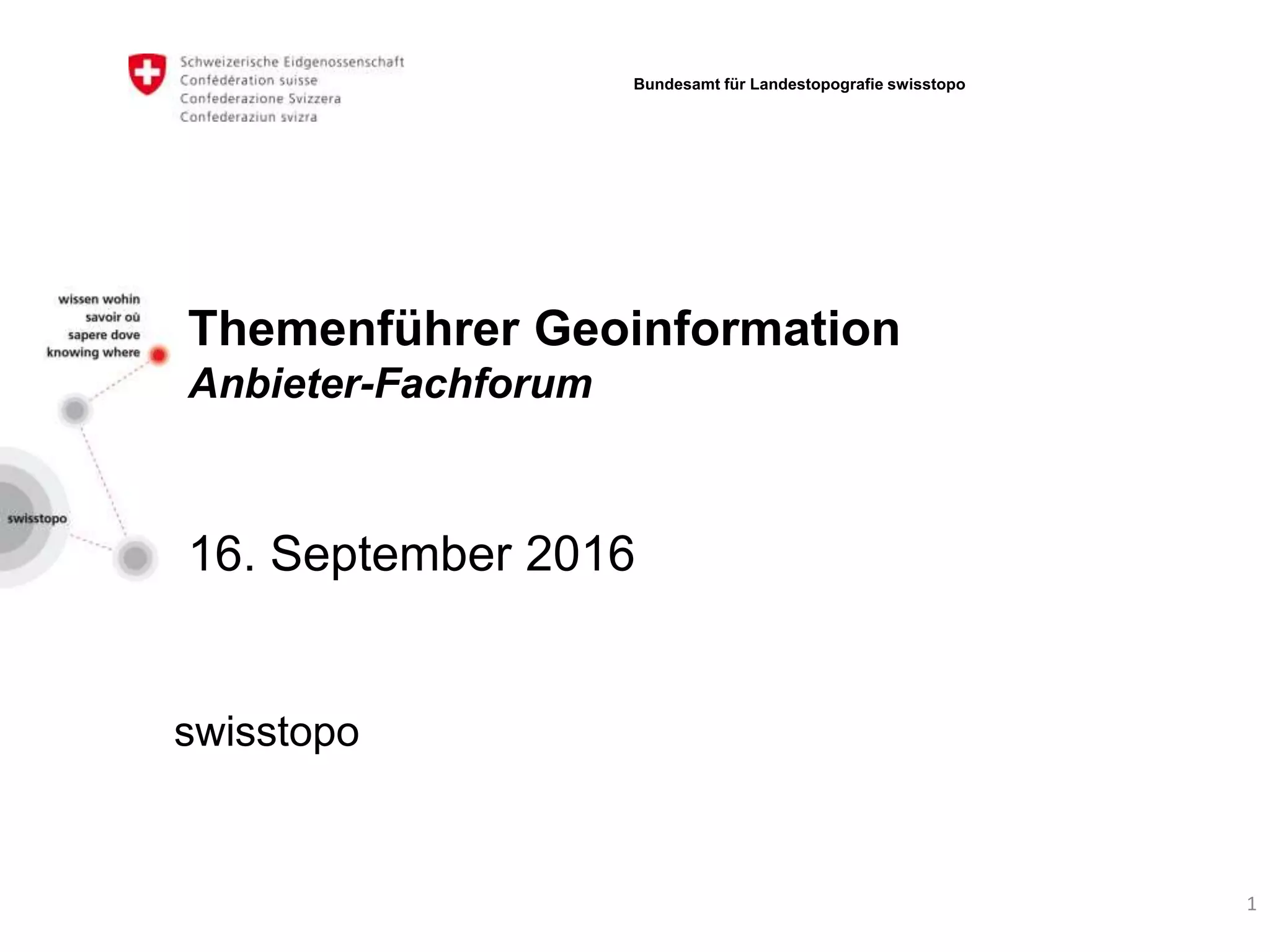 Schweizerische Eidgenossenschaft
Confédération suisse
Confederazione Svizzera
Confederaziun svizra

Bundesamt für Landestopografie swisstopo

wissen wohin
savoir où
sapere dove
knowing where

swisstopo

Themenführer Geoinformation
Anbieter-Fachforum

16. September 2016

swisstopo

1